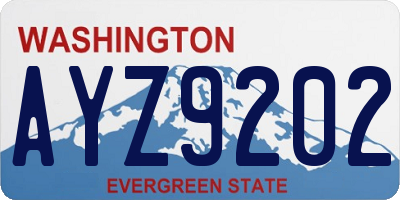 WASHINGTON

AYZ9202

EVERGREEN STATE